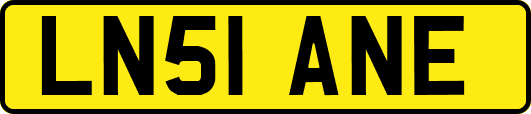 LN51 ANE